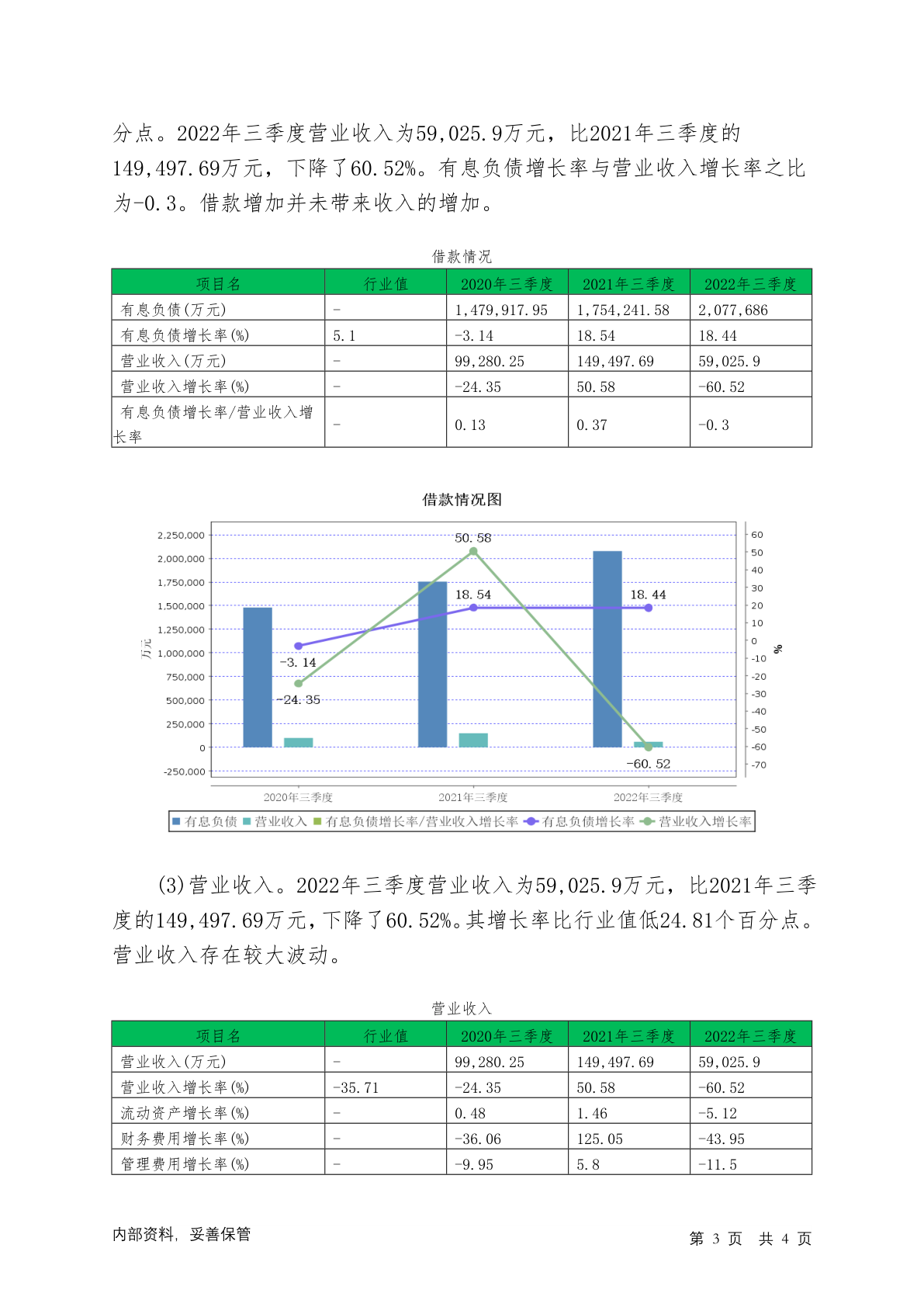 分点。2022年三季度营业收入为59,025.9万元，比2021年三季度的149,497.69万元，下降了60.52%。有息负债增长率与营业收入增长率之比为-0.3。借款增加并未带来收入的增加。

借款情况

| 项目名 | 行业值 | 2020年三季度 | 2021年三季度 | 2022年三季度 |
|---|---|---|---|---|
| 有息负债(万元) | - | 1,479,917.95 | 1,754,241.58 | 2,077,686 |
| 有息负债增长率(%) | 5.1 | -3.14 | 18.54 | 18.44 |
| 营业收入(万元) | - | 99,280.25 | 149,497.69 | 59,025.9 |
| 营业收入增长率(%) | - | -24.35 | 50.58 | -60.52 |
| 有息负债增长率/营业收入增长率 | - | 0.13 | 0.37 | -0.3 |

借款情况图

2,250,000
2,000,000
1,750,000
1,500,000
1,250,000
1,000,000
750,000
500,000
250,000
0
-250,000
万元

60
50
40
30
20
10
0
-10
-20
-30
-40
-50
-60
-70
%

50.58
18.54
18.44
-3.14
-24.35
-60.52

2020年三季度 2021年三季度 2022年三季度

有息负债 营业收入 有息负债增长率/营业收入增长率 有息负债增长率 营业收入增长率

(3)营业收入。2022年三季度营业收入为59,025.9万元，比2021年三季度的149,497.69万元，下降了60.52%。其增长率比行业值低24.81个百分点。营业收入存在较大波动。

营业收入

| 项目名 | 行业值 | 2020年三季度 | 2021年三季度 | 2022年三季度 |
|---|---|---|---|---|
| 营业收入(万元) | - | 99,280.25 | 149,497.69 | 59,025.9 |
| 营业收入增长率(%) | -35.71 | -24.35 | 50.58 | -60.52 |
| 流动资产增长率(%) | - | 0.48 | 1.46 | -5.12 |
| 财务费用增长率(%) | - | -36.06 | 125.05 | -43.95 |
| 管理费用增长率(%) | - | -9.95 | 5.8 | -11.5 |

内部资料，妥善保管

第 3 页 共 4 页